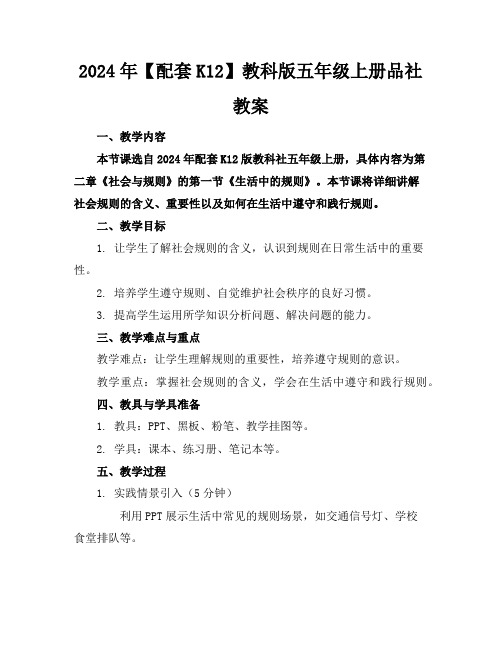 2024年【配套K12】教科版五年级上册品社教案

一、教学内容

本节课选自2024年配套K12版教科社五年级上册，具体内容为第二章《社会与规则》的第一节《生活中的规则》。本节课将详细讲解社会规则的含义、重要性以及如何在生活中遵守和践行规则。

二、教学目标

1. 让学生了解社会规则的含义，认识到规则在日常生活中的重要性。

2. 培养学生遵守规则、自觉维护社会秩序的良好习惯。

3. 提高学生运用所学知识分析问题、解决问题的能力。

三、教学难点与重点

教学难点：让学生理解规则的重要性，培养遵守规则的意识。

教学重点：掌握社会规则的含义，学会在生活中遵守和践行规则。

四、教具与学具准备

1. 教具：PPT、黑板、粉笔、教学挂图等。

2. 学具：课本、练习册、笔记本等。

五、教学过程

1. 实践情景引入（5分钟）

利用PPT展示生活中常见的规则场景，如交通信号灯、学校食堂排队等。